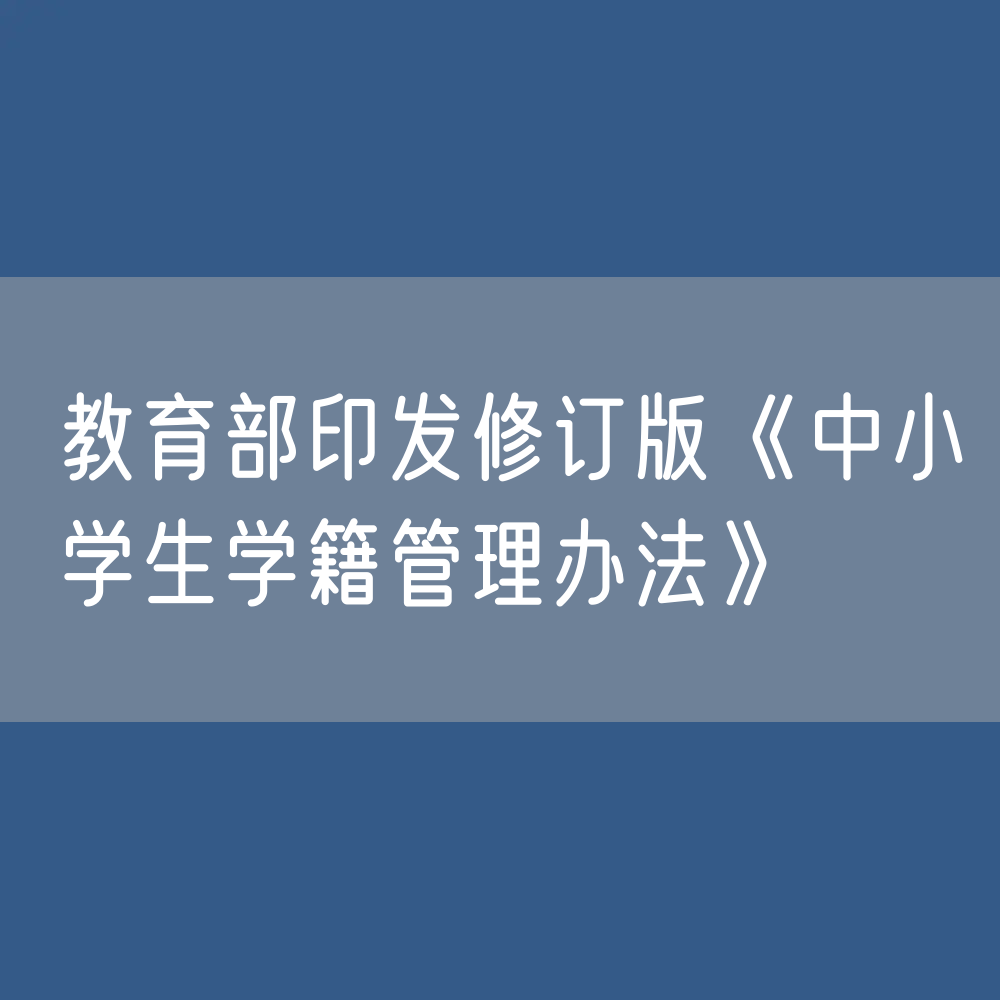 教育部印发修订版《中小学生学籍管理办法》